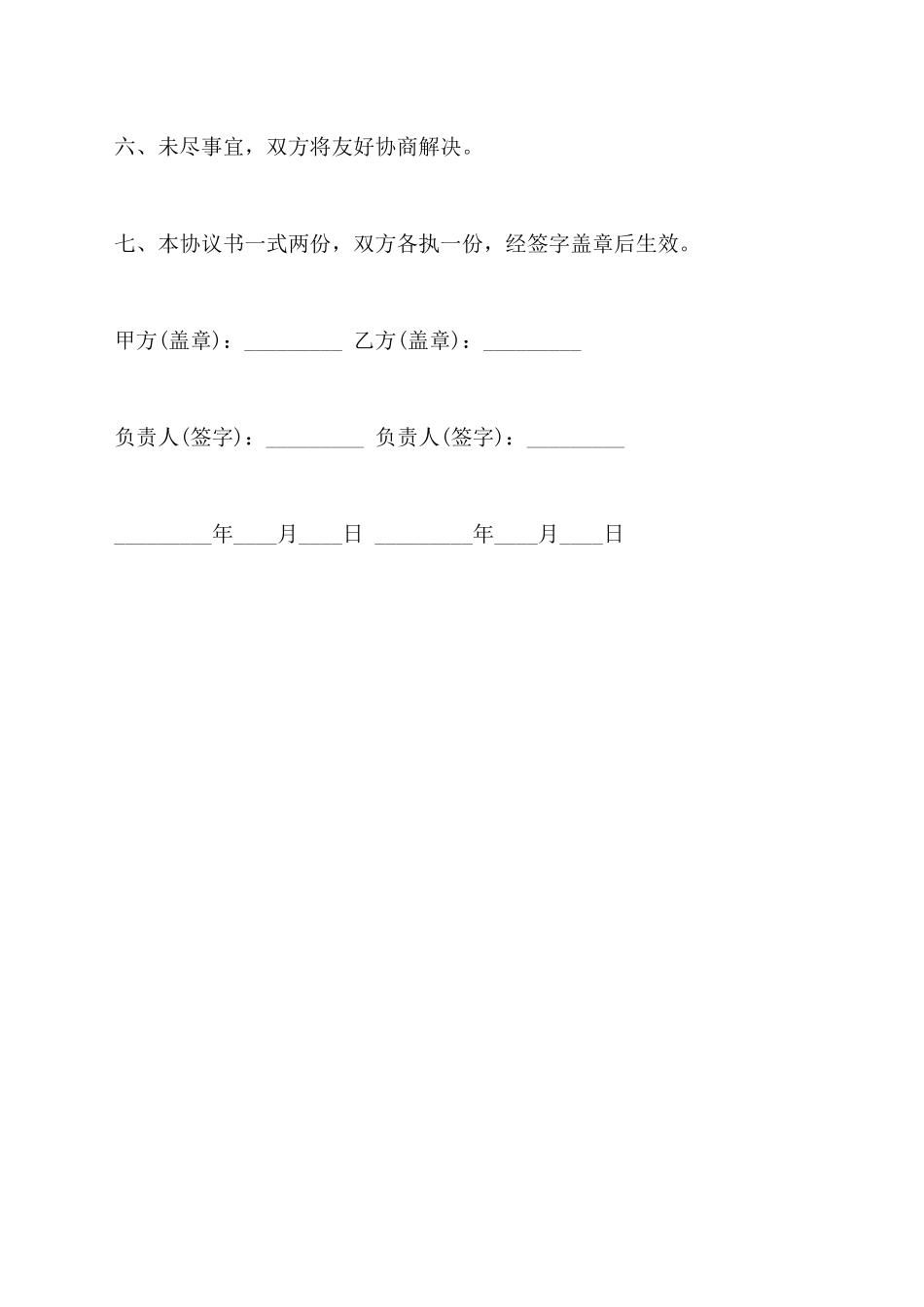 六、未尽事宜，双方将友好协商解决。

七、本协议书一式两份，双方各执一份，经签字盖章后生效。

甲方(盖章)：_________ 乙方(盖章)：_________

负责人(签字)：_________ 负责人(签字)：_________

_________年____月____日 _________年____月____日